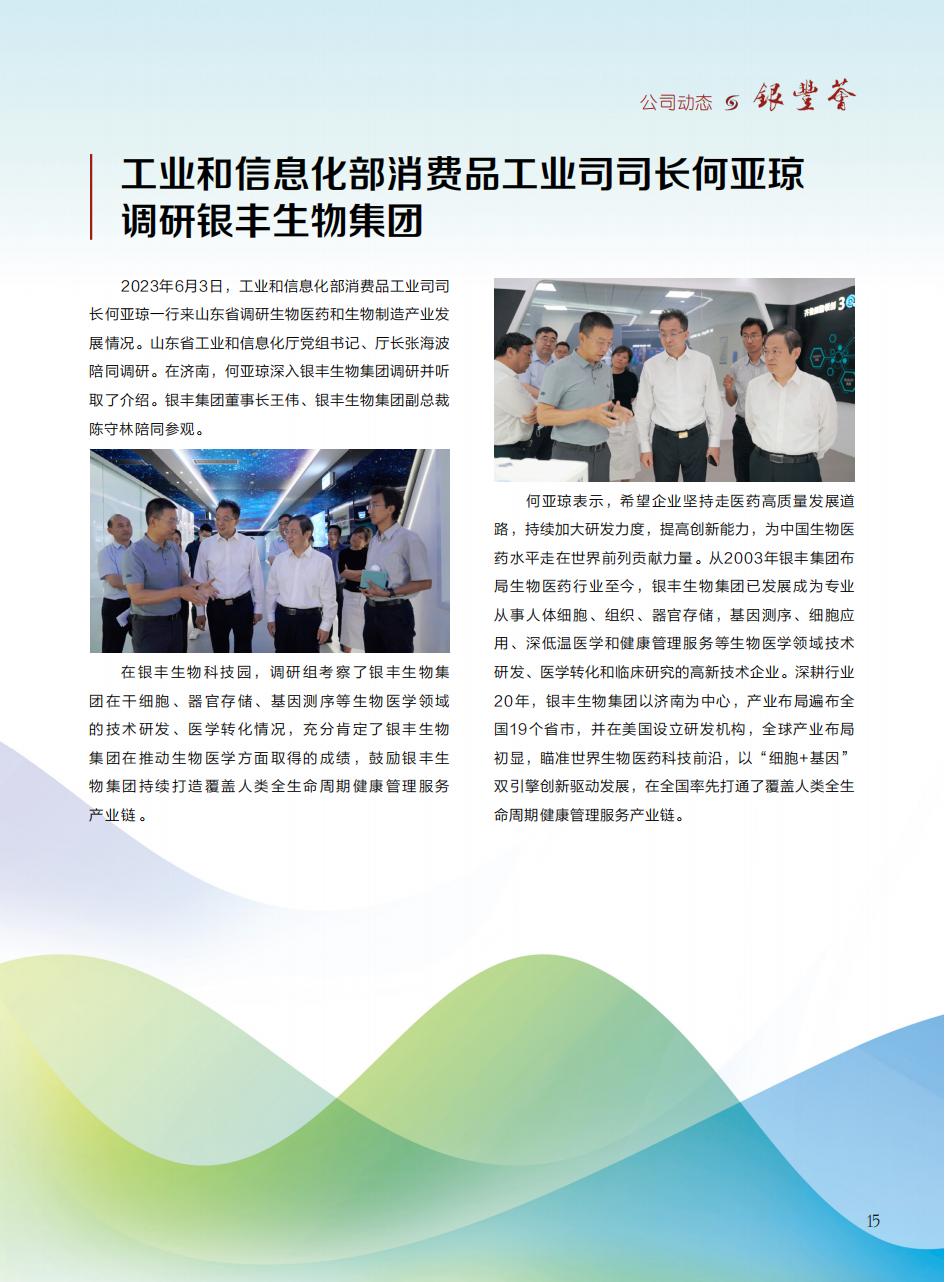 公司动态 银丰荟

工业和信息化部消费品工业司司长何亚琼调研银丰生物集团

2023年6月3日，工业和信息化部消费品工业司司长何亚琼一行来山东省调研生物医药和生物制造产业发展情况。山东省工业和信息化厅党组书记、厅长张海波陪同调研。在济南，何亚琼深入银丰生物集团调研并听取了介绍。银丰集团董事长王伟、银丰生物集团副总裁陈守林陪同参观。

在银丰生物科技园，调研组考察了银丰生物集团在干细胞、器官存储、基因测序等生物医学领域的技术研发、医学转化情况，充分肯定了银丰生物集团在推动生物医学方面取得的成绩，鼓励银丰生物集团持续打造覆盖人类全生命周期健康管理服务产业链。

何亚琼表示，希望企业坚持走医药高质量发展道路，持续加大研发力度，提高创新能力，为中国生物医药水平走在世界前列贡献力量。从2003年银丰集团布局生物医药行业至今，银丰生物集团已发展成为专业从事人体细胞、组织、器官存储，基因测序、细胞应用、深低温医学和健康管理服务等生物医学领域技术研发、医学转化和临床研究的高新技术企业。深耕行业20年，银丰生物集团以济南为中心，产业布局遍布全国19个省市，并在美国设立研发机构，全球产业布局初显，瞄准世界生物医药科技前沿，以“细胞+基因”双引擎创新驱动发展，在全国率先打通了覆盖人类全生命周期健康管理服务产业链。

15